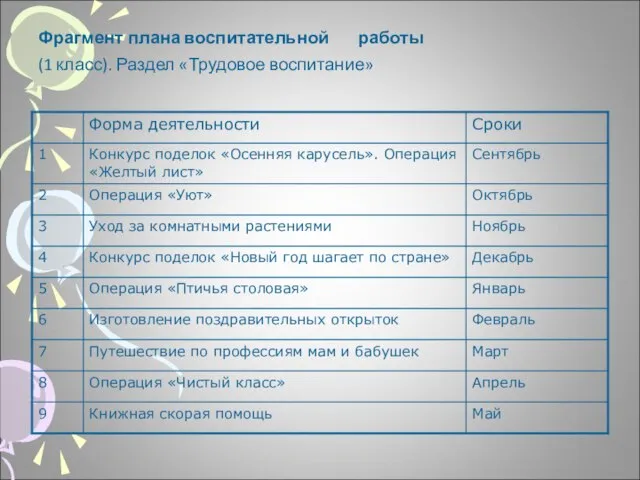 Фрагмент плана воспитательной работы

(1 класс). Раздел «Трудовое воспитание»

| | Форма деятельности | Сроки |
|---|---|---|
| 1 | Конкурс поделок «Осенняя карусель». Операция «Желтый лист» | Сентябрь |
| 2 | Операция «Уют» | Октябрь |
| 3 | Уход за комнатными растениями | Ноябрь |
| 4 | Конкурс поделок «Новый год шагает по стране» | Декабрь |
| 5 | Операция «Птичья столовая» | Январь |
| 6 | Изготовление поздравительных открыток | Февраль |
| 7 | Путешествие по профессиям мам и бабушек | Март |
| 8 | Операция «Чистый класс» | Апрель |
| 9 | Книжная скорая помощь | Май |